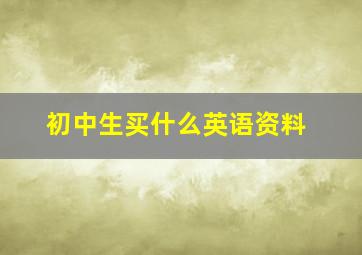 初中生买什么英语资料